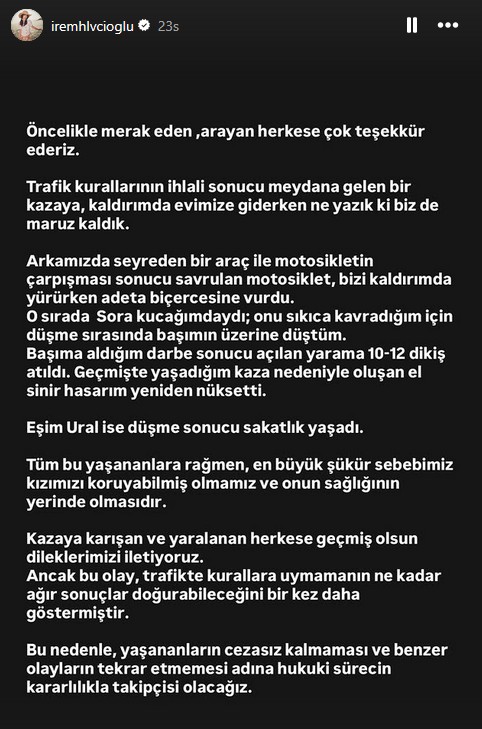 iremhlvcioglu 23s

Öncelikle merak eden ,arayan herkese çok teşekkür ederiz.

Trafik kurallarının ihlali sonucu meydana gelen bir kazaya, kaldırımda evimize giderken ne yazık ki biz de maruz kaldık.

Arkamızda seyreden bir araç ile motosikletin çarpışması sonucu savrulan motosiklet, bizi kaldırımda yürürken adeta biçercesine vurdu.
O sırada Sora kucağımdaydı; onu sıkıca kavradığım için düşme sırasında başımın üzerine düştüm.
Başıma aldığım darbe sonucu açılan yarama 10-12 dikiş atıldı. Geçmişte yaşadığım kaza nedeniyle oluşan el sinir hasarım yeniden nüksetti.

Eşim Ural ise düşme sonucu sakatlık yaşadı.

Tüm bu yaşananlara rağmen, en büyük şükür sebebimiz kızımızı koruyabilmiş olmamız ve onun sağlığının yerinde olmasıdır.

Kazaya karışan ve yaralanan herkese geçmiş olsun dileklerimizi iletiyoruz.
Ancak bu olay, trafikte kurallara uymamanın ne kadar ağır sonuçlar doğurabileceğini bir kez daha göstermiştir.

Bu nedenle, yaşananların cezasız kalmaması ve benzer olayların tekrar etmemesi adına hukuki sürecin kararlılıkla takipçisi olacağız.